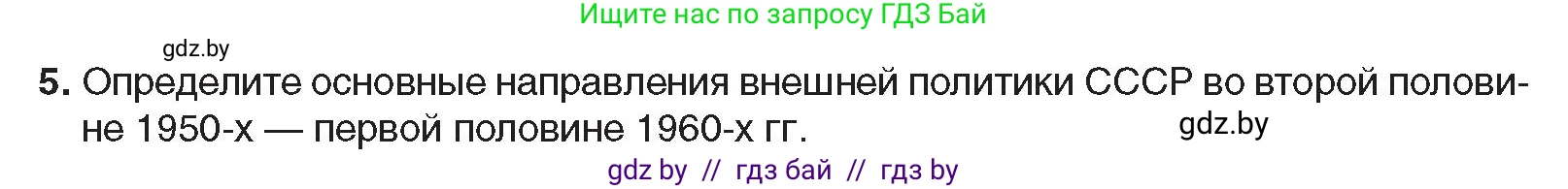 Ищите нас по запросу ГДЗ Бай

gdz.by

5. Определите основные направления внешней политики СССР во второй половине 1950-х — первой половине 1960-х гг.

gdz.by

gdz by // гдз бай // гдз by